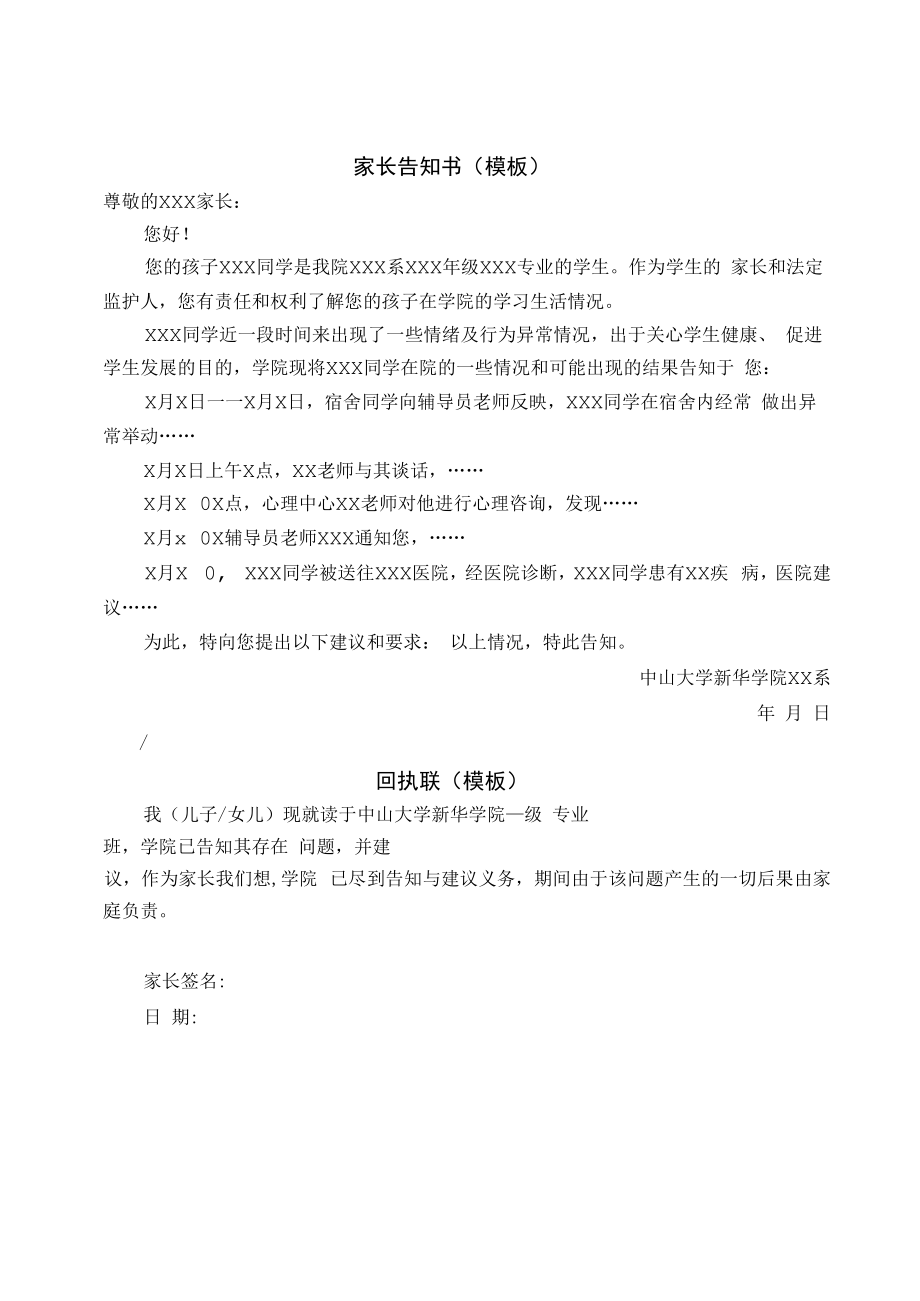 家长告知书（模板）

尊敬的XXX家长：

您好！

您的孩子XXX同学是我院XXX系XXX年级XXX专业的学生。作为学生的 家长和法定监护人，您有责任和权利了解您的孩子在学院的学习生活情况。

XXX同学近一段时间来出现了一些情绪及行为异常情况，出于关心学生健康、 促进学生发展的目的，学院现将XXX同学在院的一些情况和可能出现的结果告知于 您：

X月X日一一X月X日，宿舍同学向辅导员老师反映，XXX同学在宿舍内经常 做出异常举动……

X月X日上午X点，XX老师与其谈话，……

X月X 0X点，心理中心XX老师对他进行心理咨询，发现……

X月x 0X辅导员老师XXX通知您，……

X月X 0， XXX同学被送往XXX医院，经医院诊断，XXX同学患有XX疾 病，医院建议……

为此，特向您提出以下建议和要求： 以上情况，特此告知。

中山大学新华学院XX系

年 月 日

/

回执联（模板）

我（儿子/女儿）现就读于中山大学新华学院一级 专业

班，学院已告知其存在 问题，并建

议，作为家长我们想,学院 已尽到告知与建议义务，期间由于该问题产生的一切后果由家庭负责。

家长签名:

日 期: